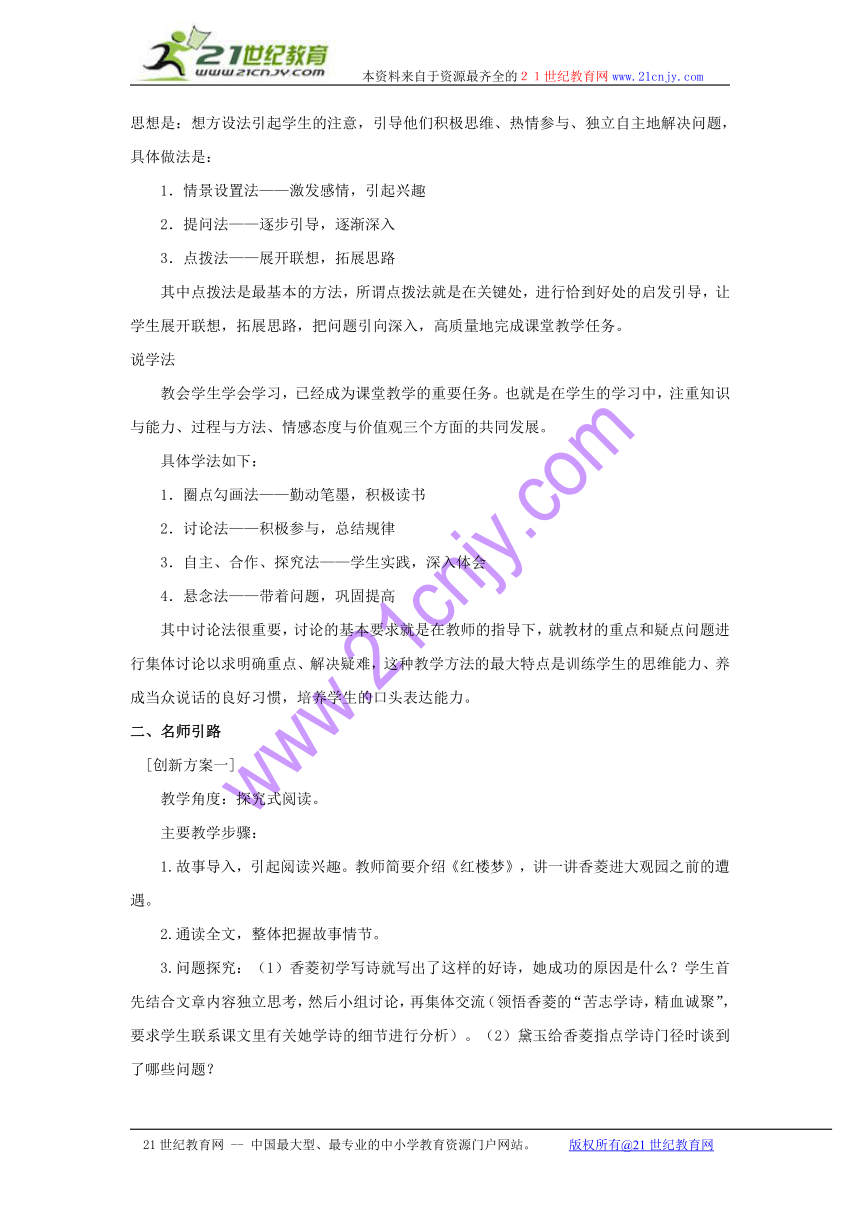 21世纪教育
www.21cnjy.com
本资料来自于资源最齐全的２１世纪教育网www.21cnjy.com

思想是：想方设法引起学生的注意，引导他们积极思维、热情参与、独立自主地解决问题，具体做法是：

1．情景设置法——激发感情，引起兴趣

2．提问法——逐步引导，逐渐深入

3．点拨法——展开联想，拓展思路

其中点拨法是最基本的方法，所谓点拨法就是在关键处，进行恰到好处的启发引导，让学生展开联想，拓展思路，把问题引向深入，高质量地完成课堂教学任务。

说学法

教会学生学会学习，已经成为课堂教学的重要任务。也就是在学生的学习中，注重知识与能力、过程与方法、情感态度与价值观三个方面的共同发展。

具体学法如下：

1．圈点勾画法——勤动笔墨，积极读书

2．讨论法——积极参与，总结规律

3．自主、合作、探究法——学生实践，深入体会

4．悬念法——带着问题，巩固提高

其中讨论法很重要，讨论的基本要求就是在教师的指导下，就教材的重点和疑点问题进行集体讨论以求明确重点、解决疑难，这种教学方法的最大特点是训练学生的思维能力、养成当众说话的良好习惯，培养学生的口头表达能力。

二、名师引路

[创新方案一]

教学角度：探究式阅读。

主要教学步骤：

1.故事导入，引起阅读兴趣。教师简要介绍《红楼梦》，讲一讲香菱进大观园之前的遭遇。

2.通读全文，整体把握故事情节。

3.问题探究：（1）香菱初学写诗就写出了这样的好诗，她成功的原因是什么？学生首先结合文章内容独立思考，然后小组讨论，再集体交流（领悟香菱的“苦志学诗，精血诚聚”，要求学生联系课文里有关她学诗的细节进行分析）。（2）黛玉给香菱指点学诗门径时谈到了哪些问题？

www.21cnjy.com

21世纪教育网 -- 中国最大型、最专业的中小学教育资源门户网站。 版权所有@21世纪教育网